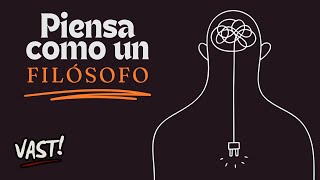 Piensa como un FILÓSOFO

VAST!